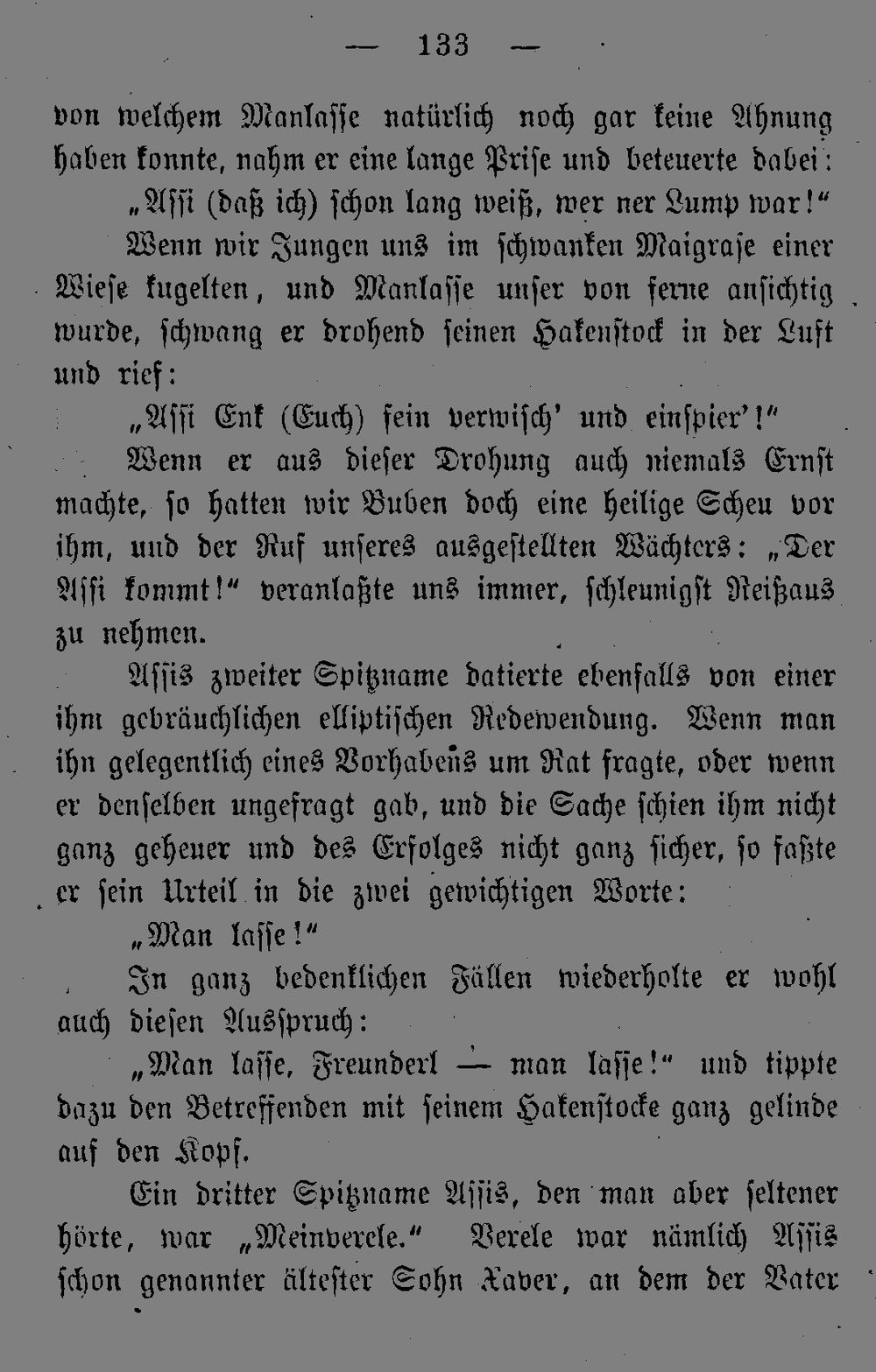 — 133 —

von welchem Manlasse natürlich noch gar keine Ahnung haben konnte, nahm er eine lange Prise und beteuerte dabei:

„Assi (daß ich) schon lang weiß, wer ner Lump war!“

Wenn wir Jungen uns im schwanken Maigrase einer Wiese kugelten, und Manlasse unser von ferne ansichtig wurde, schwang er drohend seinen Hakenstock in der Luft und rief:

„Assi Enk (Euch) fein verwisch' und einspier'!“

Wenn er aus dieser Drohung auch niemals Ernst machte, so hatten wir Buben doch eine heilige Scheu vor ihm, und der Ruf unseres ausgestellten Wächters: „Der Assi kommt!“ veranlaßte uns immer, schleunigst Reißaus zu nehmen.

Assis zweiter Spitzname datierte ebenfalls von einer ihm gebräuchlichen elliptischen Redewendung. Wenn man ihn gelegentlich eines Vorhabens um Rat fragte, oder wenn er denselben ungefragt gab, und die Sache schien ihm nicht ganz geheuer und des Erfolges nicht ganz sicher, so faßte er sein Urteil in die zwei gewichtigen Worte:

„Man lasse!“

In ganz bedenklichen Fällen wiederholte er wohl auch diesen Ausspruch:

„Man lasse, Freunderl — man lasse!“ und tippte dazu den Betreffenden mit seinem Hakenstocke ganz gelinde auf den Kopf.

Ein dritter Spitzname Assis, den man aber seltener hörte, war „Meinverele.“ Verele war nämlich Assis schon genannter ältester Sohn Xaver, an dem der Vater